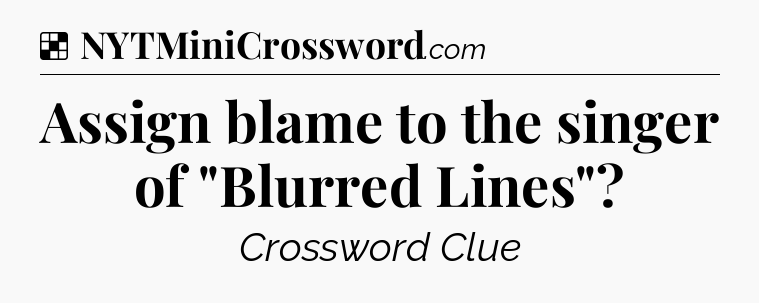 NYTMiniCrossword.com

Assign blame to the singer of "Blurred Lines"?

Crossword Clue